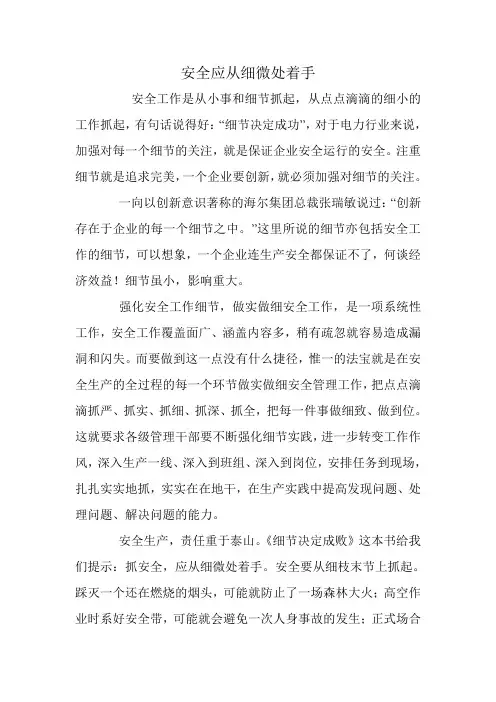 安全应从细微处着手

安全工作是从小事和细节抓起，从点点滴滴的细小的工作抓起，有句话说得好：“细节决定成功”，对于电力行业来说，加强对每一个细节的关注，就是保证企业安全运行的安全。注重细节就是追求完美，一个企业要创新，就必须加强对细节的关注。

一向以创新意识著称的海尔集团总裁张瑞敏说过：“创新存在于企业的每一个细节之中。”这里所说的细节亦包括安全工作的细节，可以想象，一个企业连生产安全都保证不了，何谈经济效益！细节虽小，影响重大。

强化安全工作细节，做实做细安全工作，是一项系统性工作，安全工作覆盖面广、涵盖内容多，稍有疏忽就容易造成漏洞和闪失。而要做到这一点没有什么捷径，惟一的法宝就是在安全生产的全过程的每一个环节做实做细安全管理工作，把点点滴滴抓严、抓实、抓细、抓深、抓全，把每一件事做细致、做到位。这就要求各级管理干部要不断强化细节实践，进一步转变工作作风，深入生产一线、深入到班组、深入到岗位，安排任务到现场，扎扎实实地抓，实实在在地干，在生产实践中提高发现问题、处理问题、解决问题的能力。

安全生产，责任重于泰山。《细节决定成败》这本书给我们提示：抓安全，应从细微处着手。安全要从细枝末节上抓起。踩灭一个还在燃烧的烟头，可能就防止了一场森林大火；高空作业时系好安全带，可能就会避免一次人身事故的发生；正式场合